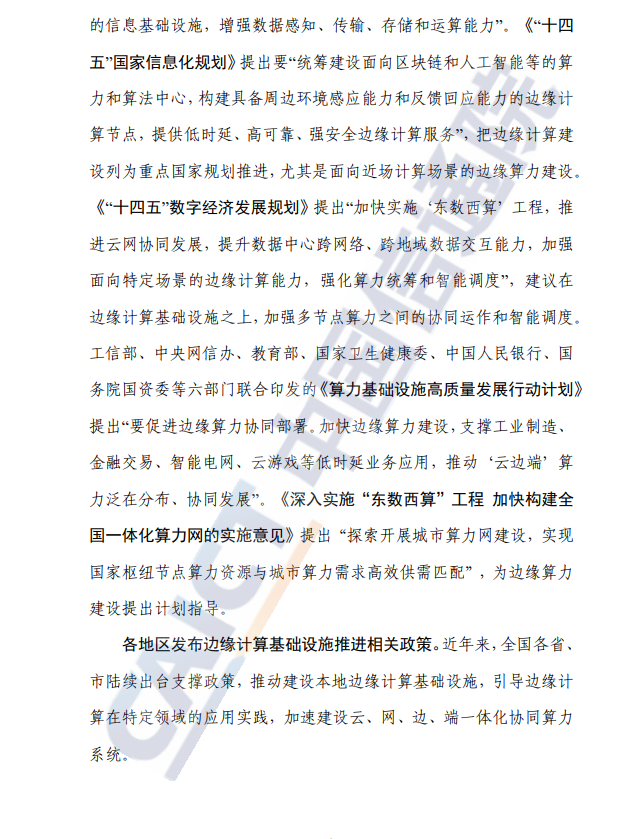 的信息基础设施，增强数据感知、传输、存储和运算能力”。《“十四五”国家信息化规划》提出要“统筹建设面向区块链和人工智能等的算力和算法中心，构建具备周边环境感应能力和反馈回应能力的边缘计算节点，提供低时延、高可靠、强安全边缘计算服务”，把边缘计算建设列为重点国家规划推进，尤其是面向近场计算场景的边缘算力建设。《“十四五”数字经济发展规划》提出“加快实施‘东数西算’工程，推进云网协同发展，提升数据中心跨网络、跨地域数据交互能力，加强面向特定场景的边缘计算能力，强化算力统筹和智能调度”，建议在边缘计算基础设施之上，加强多节点算力之间的协同运作和智能调度。工信部、中央网信办、教育部、国家卫生健康委、中国人民银行、国务院国资委等六部门联合印发的《算力基础设施高质量发展行动计划》提出“要促进边缘算力协同部署。加快边缘算力建设，支撑工业制造、金融交易、智能电网、云游戏等低时延业务应用，推动‘云边端’算力泛在分布、协同发展”。《深入实施“东数西算”工程 加快构建全国一体化算力网的实施意见》提出“探索开展城市算力网建设，实现国家枢纽节点算力资源与城市算力需求高效供需匹配”，为边缘算力建设提出计划指导。

各地区发布边缘计算基础设施推进相关政策。近年来，全国各省、市陆续出台支撑政策，推动建设本地边缘计算基础设施，引导边缘计算在特定领域的应用实践，加速建设云、网、边、端一体化协同算力系统。

CAICT 中国信通院